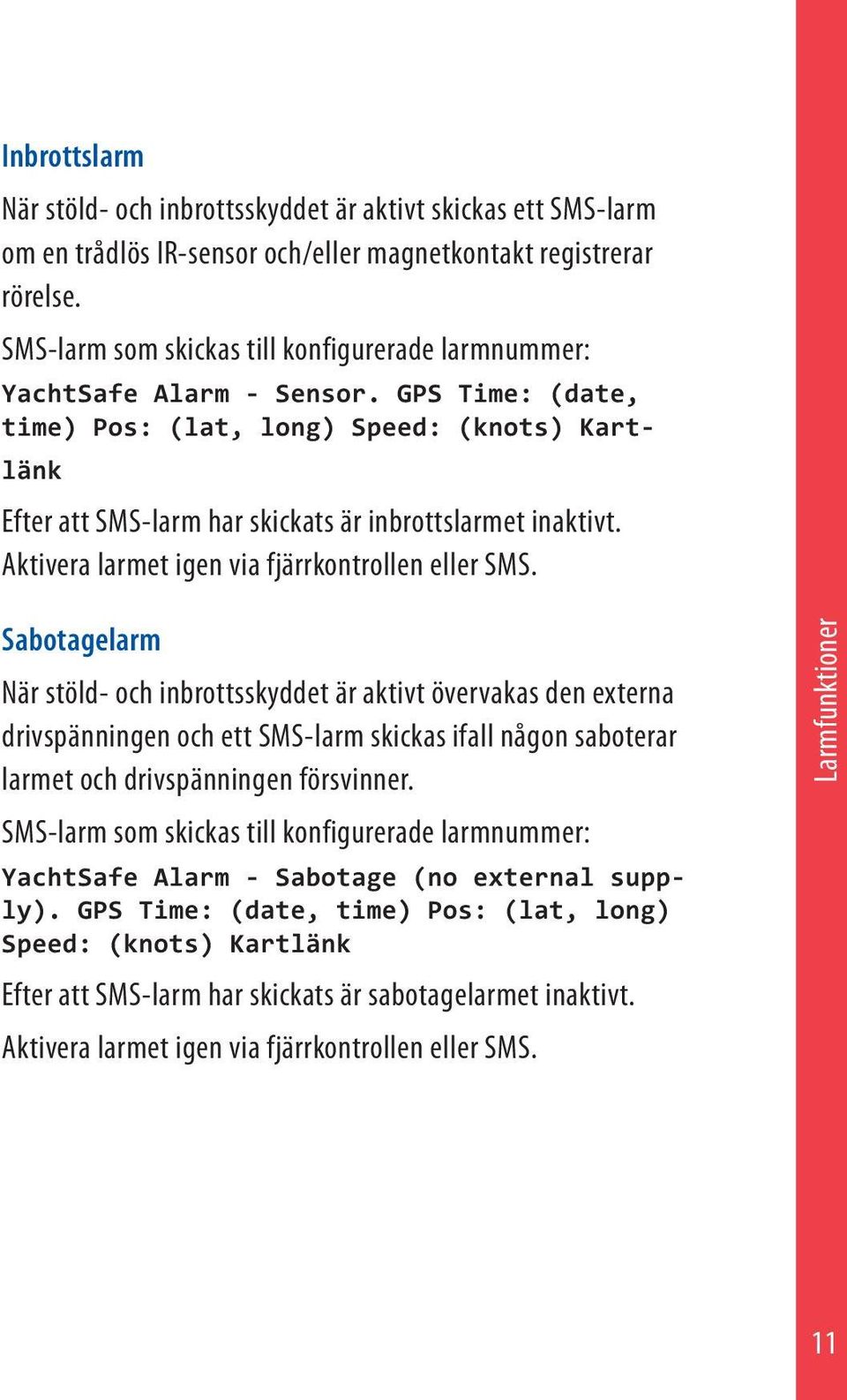 Inbrottslarm

När stöld- och inbrottsskyddet är aktivt skickas ett SMS-larm om en trådlös IR-sensor och/eller magnetkontakt registrerar rörelse.

SMS-larm som skickas till konfigurerade larmnummer:

YachtSafe Alarm - Sensor. GPS Time: (date, time) Pos: (lat, long) Speed: (knots) Kartlänk

Efter att SMS-larm har skickats är inbrottslarmet inaktivt. Aktivera larmet igen via fjärrkontrollen eller SMS.

Sabotagelarm

När stöld- och inbrottsskyddet är aktivt övervakas den externa drivspänningen och ett SMS-larm skickas ifall någon saboterar larmet och drivspänningen försvinner.

SMS-larm som skickas till konfigurerade larmnummer:

YachtSafe Alarm - Sabotage (no external supply). GPS Time: (date, time) Pos: (lat, long) Speed: (knots) Kartlänk

Efter att SMS-larm har skickats är sabotagelarmet inaktivt.

Aktivera larmet igen via fjärrkontrollen eller SMS.

Larmfunktioner

11